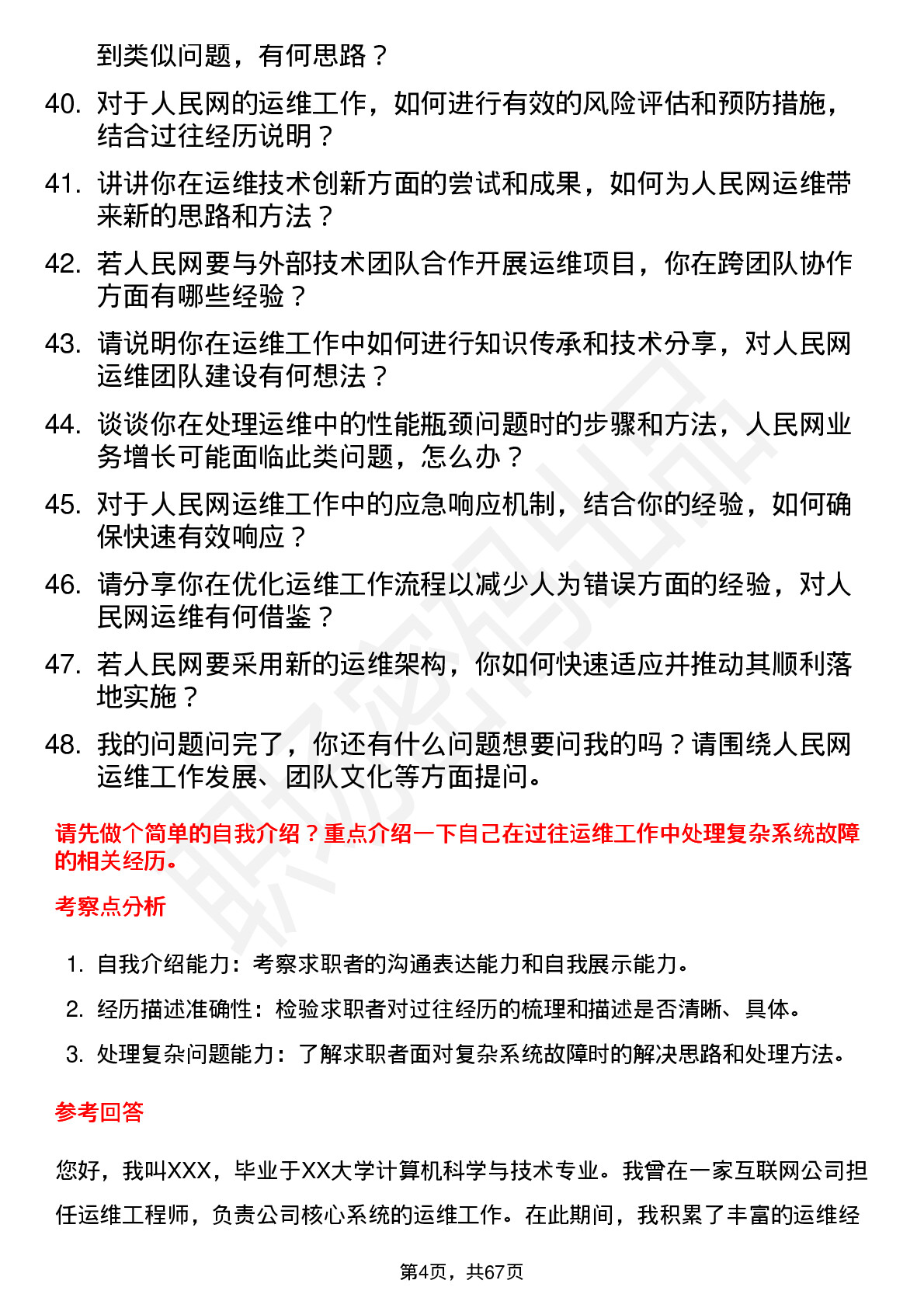 到类似问题，有何思路？

40. 对于人民网的运维工作，如何进行有效的风险评估和预防措施，结合过往经历说明？

41. 讲讲你在运维技术创新方面的尝试和成果，如何为人民网运维带来新的思路和方法？

42. 若人民网要与外部技术团队合作开展运维项目，你在跨团队协作方面有哪些经验？

43. 请说明你在运维工作中如何进行知识传承和技术分享，对人民网运维团队建设有何想法？

44. 谈谈你在处理运维中的性能瓶颈问题时的步骤和方法，人民网业务增长可能面临此类问题，怎么办？

45. 对于人民网运维工作中的应急响应机制，结合你的经验，如何确保快速有效响应？

46. 请分享你在优化运维工作流程以减少人为错误方面的经验，对人民网运维有何借鉴？

47. 若人民网要采用新的运维架构，你如何快速适应并推动其顺利落地实施？

48. 我的问题问完了，你还有什么问题想要问我的吗？请围绕人民网运维工作发展、团队文化等方面提问。

请先做个简单的自我介绍？重点介绍一下自己在过往运维工作中处理复杂系统故障的相关经历。

考察点分析

1. 自我介绍能力：考察求职者的沟通表达能力和自我展示能力。

2. 经历描述准确性：检验求职者对过往经历的梳理和描述是否清晰、具体。

3. 处理复杂问题能力：了解求职者面对复杂系统故障时的解决思路和处理方法。

参考回答

您好，我叫XXX，毕业于XX大学计算机科学与技术专业。我曾在一家互联网公司担任运维工程师，负责公司核心系统的运维工作。在此期间，我积累了丰富的运维经

第4页，共67页